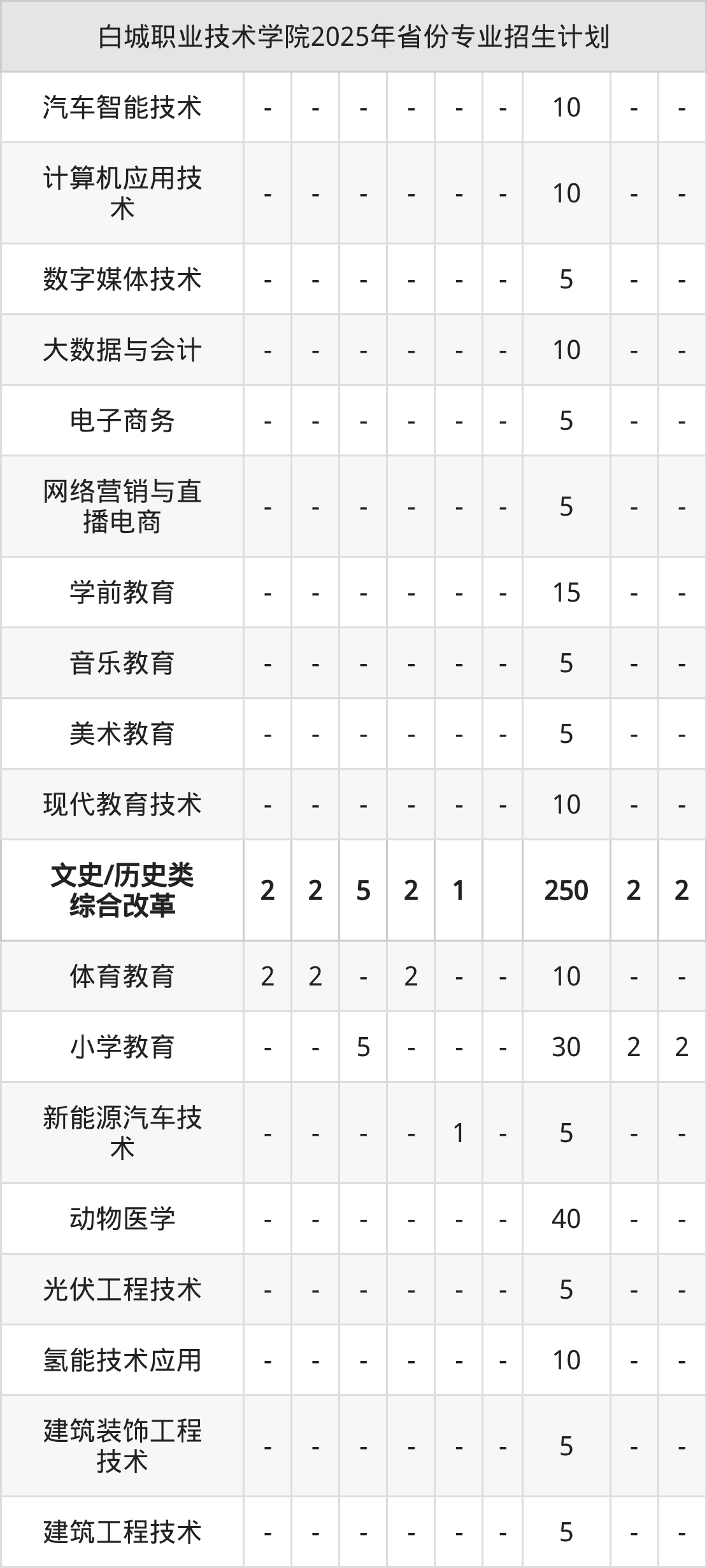 | 白城职业技术学院2025年省份专业招生计划 | | | | | | | | | |
|---|---|---|---|---|---|---|---|---|---|
| 汽车智能技术 | - | - | - | - | - | - | 10 | - | - |
| 计算机应用技术 | - | - | - | - | - | - | 10 | - | - |
| 数字媒体技术 | - | - | - | - | - | - | 5 | - | - |
| 大数据与会计 | - | - | - | - | - | - | 10 | - | - |
| 电子商务 | - | - | - | - | - | - | 5 | - | - |
| 网络营销与直播电商 | - | - | - | - | - | - | 5 | - | - |
| 学前教育 | - | - | - | - | - | - | 15 | - | - |
| 音乐教育 | - | - | - | - | - | - | 5 | - | - |
| 美术教育 | - | - | - | - | - | - | 5 | - | - |
| 现代教育技术 | - | - | - | - | - | - | 10 | - | - |
| 文史/历史类综合改革 | 2 | 2 | 5 | 2 | 1 | | 250 | 2 | 2 |
| 体育教育 | 2 | 2 | - | 2 | - | - | 10 | - | - |
| 小学教育 | - | - | 5 | - | - | - | 30 | 2 | 2 |
| 新能源汽车技术 | - | - | - | - | 1 | - | 5 | - | - |
| 动物医学 | - | - | - | - | - | - | 40 | - | - |
| 光伏工程技术 | - | - | - | - | - | - | 5 | - | - |
| 氢能技术应用 | - | - | - | - | - | - | 10 | - | - |
| 建筑装饰工程技术 | - | - | - | - | - | - | 5 | - | - |
| 建筑工程技术 | - | - | - | - | - | - | 5 | - | - |